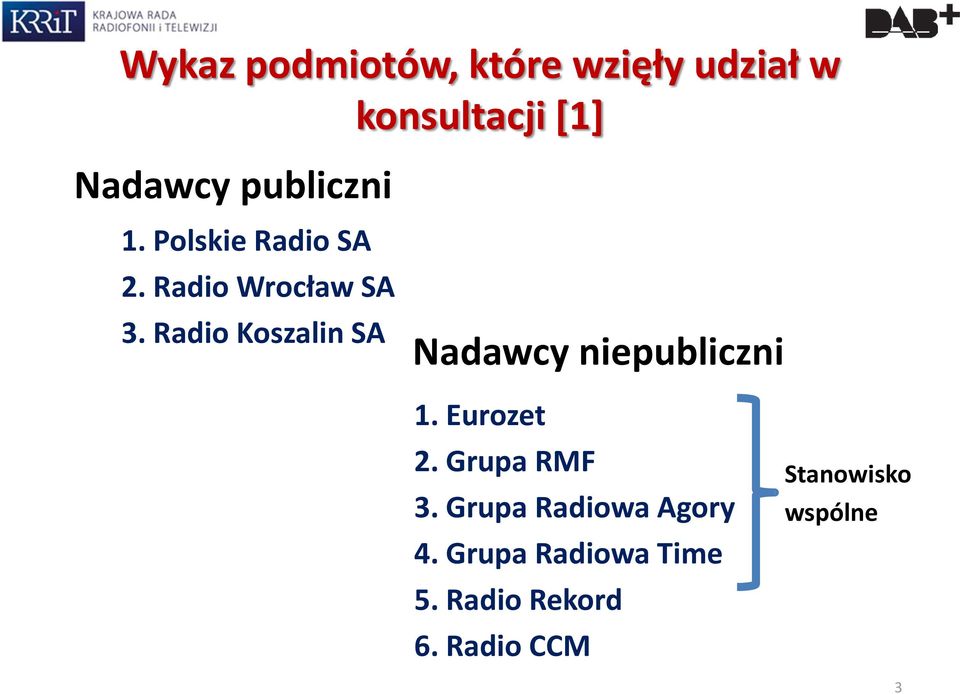 KRRiT KRAJOWA RADA RADIOFONII i TELEWIZJI

DAB+

Wykaz podmiotów, które wzięły udział w konsultacji [1]

Nadawcy publiczni

1. Polskie Radio SA
2. Radio Wrocław SA
3. Radio Koszalin SA

Nadawcy niepubliczni

1. Eurozet
2. Grupa RMF
3. Grupa Radiowa Agory
4. Grupa Radiowa Time
5. Radio Rekord
6. Radio CCM

Stanowisko wspólne

3